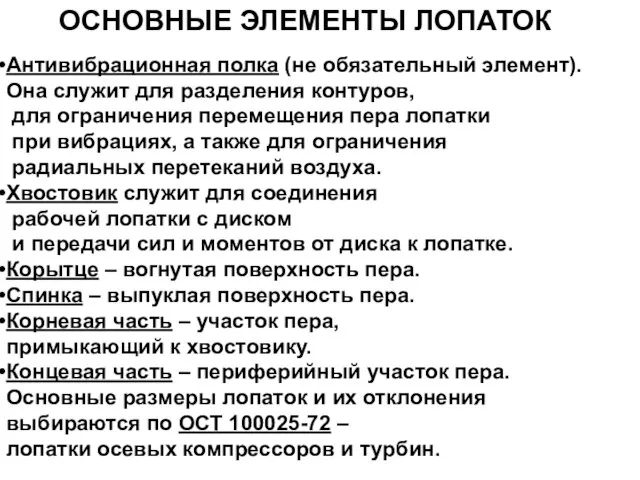 ОСНОВНЫЕ ЭЛЕМЕНТЫ ЛОПАТОК

•Антивибрационная полка (не обязательный элемент). Она служит для разделения контуров, для ограничения перемещения пера лопатки при вибрациях, а также для ограничения радиальных перетеканий воздуха.
•Хвостовик служит для соединения рабочей лопатки с диском и передачи сил и моментов от диска к лопатке.
•Корытце – вогнутая поверхность пера.
•Спинка – выпуклая поверхность пера.
•Корневая часть – участок пера, примыкающий к хвостовику.
•Концевая часть – периферийный участок пера.
Основные размеры лопаток и их отклонения выбираются по ОСТ 100025-72 – лопатки осевых компрессоров и турбин.